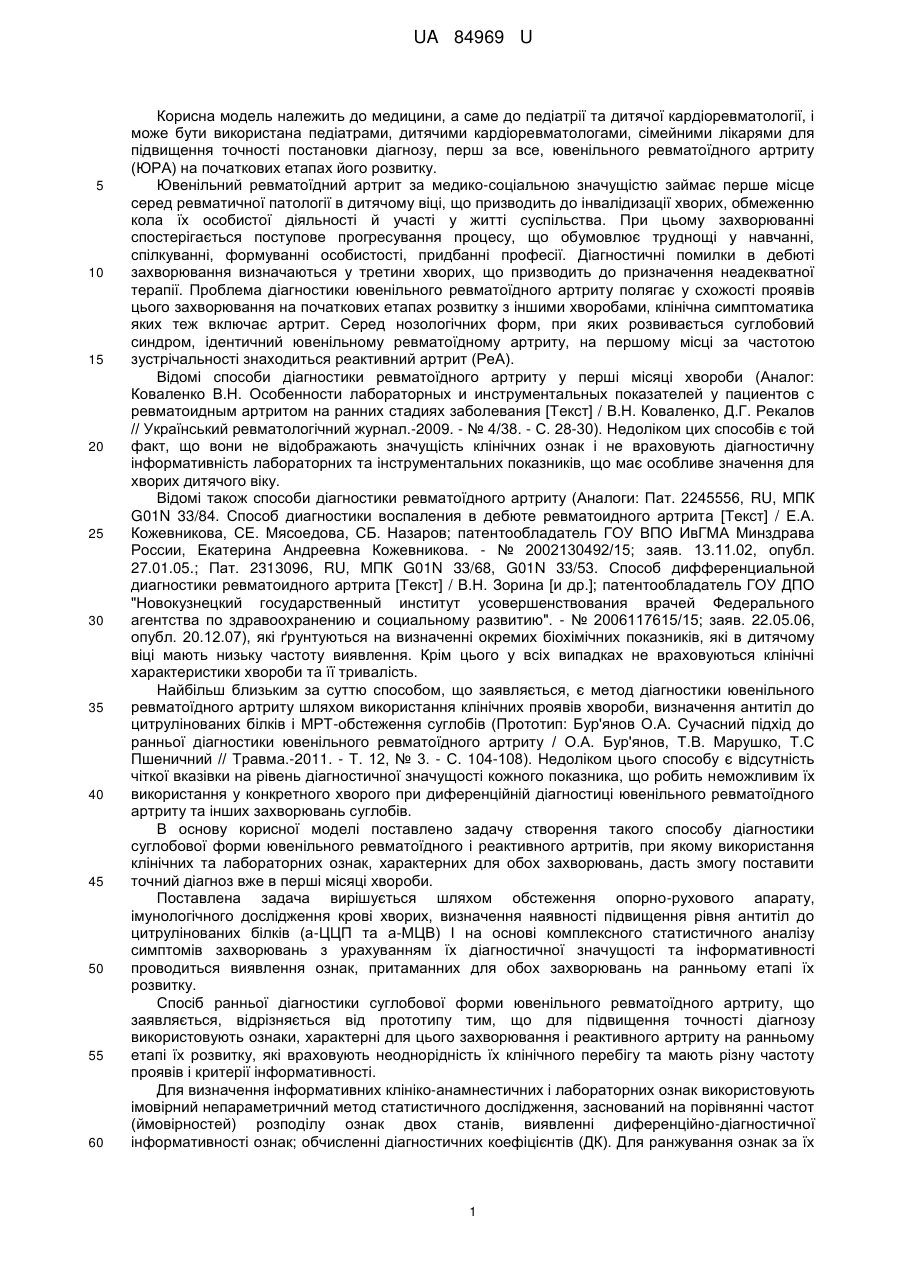 UA 84969 U

Корисна модель належить до медицини, а саме до педіатрії та дитячої кардіоревматології, і може бути використана педіатрами, дитячими кардіоревматологами, сімейними лікарями для підвищення точності постановки діагнозу, перш за все, ювенільного ревматоїдного артриту (ЮРА) на початкових етапах його розвитку.

5 Ювенільний ревматоїдний артрит за медико-соціальною значущістю займає перше місце серед ревматичної патології в дитячому віці, що призводить до інвалідизації хворих, обмеженню кола їх особистої діяльності й участі у житті суспільства. При цьому захворюванні спостерігається поступове прогресування процесу, що обумовлює труднощі у навчанні, спілкуванні, формуванні особистості, придбанні професії. Діагностичні помилки в дебюті 10 захворювання визначаються у третини хворих, що призводить до призначення неадекватної терапії. Проблема діагностики ювенільного ревматоїдного артриту полягає у схожості проявів цього захворювання на початкових етапах розвитку з іншими хворобами, клінічна симптоматика яких теж включає артрит. Серед нозологічних форм, при яких розвивається суглобовий синдром, ідентичний ювенільному ревматоїдному артриту, на першому місці за частотою 15 зустрічальності знаходиться реактивний артрит (РеА).

Відомі способи діагностики ревматоїдного артриту у перші місяці хвороби (Аналог: Коваленко В.Н. Особенности лабораторных и инструментальных показателей у пациентов с ревматоидным артритом на ранних стадиях заболевания [Текст] / В.Н. Коваленко, Д.Г. Рекалов // Український ревматологічний журнал.-2009. - № 4/38. - С. 28-30). Недоліком цих способів є той 20 факт, що вони не відображають значущість клінічних ознак і не враховують діагностичну інформативність лабораторних та інструментальних показників, що має особливе значення для хворих дитячого віку.

Відомі також способи діагностики ревматоїдного артриту (Аналоги: Пат. 2245556, RU, МПК G01N 33/84. Способ диагностики воспаления в дебюте ревматоидного артрита [Текст] / Е.А. 25 Кожевникова, СЕ. Мясоедова, СБ. Назаров; патентообладатель ГОУ ВПО ИвГМА Минздрава России, Екатерина Андреевна Кожевникова. - № 2002130492/15; заяв. 13.11.02, опубл. 27.01.05.; Пат. 2313096, RU, МПК G01N 33/68, G01N 33/53. Способ дифференциальной диагностики ревматоидного артрита [Текст] / В.Н. Зорина [и др.]; патентообладатель ГОУ ДПО "Новокузнецкий государственный институт усовершенствования врачей Федерального 30 агентства по здравоохранению и социальному развитию". - № 2006117615/15; заяв. 22.05.06, опубл. 20.12.07), які ґрунтуються на визначенні окремих біохімічних показників, які в дитячому віці мають низьку частоту виявлення. Крім цього у всіх випадках не враховуються клінічні характеристики хвороби та її тривалість.

Найбільш близьким за суттю способом, що заявляється, є метод діагностики ювенільного 35 ревматоїдного артриту шляхом використання клінічних проявів хвороби, визначення антитіл до цитрулінованих білків і МРТ-обстеження суглобів (Прототип: Бур'янов О.А. Сучасний підхід до ранньої діагностики ювенільного ревматоїдного артриту / О.А. Бур'янов, Т.В. Марушко, Т.С Пшеничний // Травма.-2011. - Т. 12, № 3. - С. 104-108). Недоліком цього способу є відсутність чіткої вказівки на рівень діагностичної значущості кожного показника, що робить неможливим їх 40 використання у конкретного хворого при диференційній діагностиці ювенільного ревматоїдного артриту та інших захворювань суглобів.

В основу корисної моделі поставлено задачу створення такого способу діагностики суглобової форми ювенільного ревматоїдного і реактивного артритів, при якому використання клінічних та лабораторних ознак, характерних для обох захворювань, дасть змогу поставити 45 точний діагноз вже в перші місяці хвороби.

Поставлена задача вирішується шляхом обстеження опорно-рухового апарату, імунологічного дослідження крові хворих, визначення наявності підвищення рівня антитіл до цитрулінованих білків (а-ЦЦП та а-МЦВ) І на основі комплексного статистичного аналізу симптомів захворювань з урахуванням їх діагностичної значущості та інформативності 50 проводиться виявлення ознак, притаманних для обох захворювань на ранньому етапі їх розвитку.

Спосіб ранньої діагностики суглобової форми ювенільного ревматоїдного артриту, що заявляється, відрізняється від прототипу тим, що для підвищення точності діагнозу використовують ознаки, характерні для цього захворювання і реактивного артриту на ранньому 55 етапі їх розвитку, які враховують неоднорідність їх клінічного перебігу та мають різну частоту проявів і критерії інформативності.

Для визначення інформативних клініко-анамнестичних і лабораторних ознак використовують імовірний непараметричний метод статистичного дослідження, заснований на порівнянні частот (ймовірностей) розподілу ознак двох станів, виявленні диференційно-діагностичної 60 інформативності ознак; обчисленні діагностичних коефіцієнтів (ДК). Для ранжування ознак за їх

1